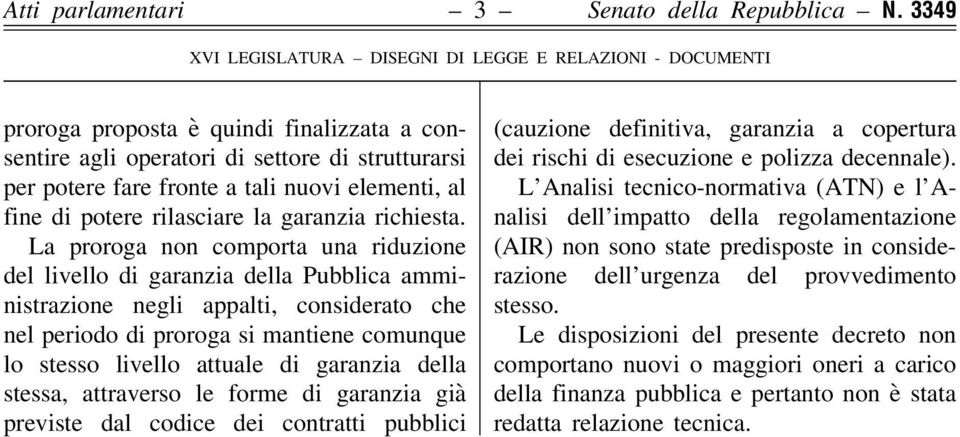 Atti parlamentari – 3 – Senato della Repubblica – N. 3349

XVI LEGISLATURA – DISEGNI DI LEGGE E RELAZIONI - DOCUMENTI

proroga proposta è quindi finalizzata a consentire agli operatori di settore di strutturarsi per potere fare fronte a tali nuovi elementi, al fine di potere rilasciare la garanzia richiesta.

La proroga non comporta una riduzione del livello di garanzia della Pubblica amministrazione negli appalti, considerato che nel periodo di proroga si mantiene comunque lo stesso livello attuale di garanzia della stessa, attraverso le forme di garanzia già previste dal codice dei contratti pubblici (cauzione definitiva, garanzia a copertura dei rischi di esecuzione e polizza decennale).

L'Analisi tecnico-normativa (ATN) e l'Analisi dell'impatto della regolamentazione (AIR) non sono state predisposte in considerazione dell'urgenza del provvedimento stesso.

Le disposizioni del presente decreto non comportano nuovi o maggiori oneri a carico della finanza pubblica e pertanto non è stata redatta relazione tecnica.